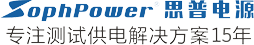 SophPower® 思普电源
专注测试供电解决方案15年